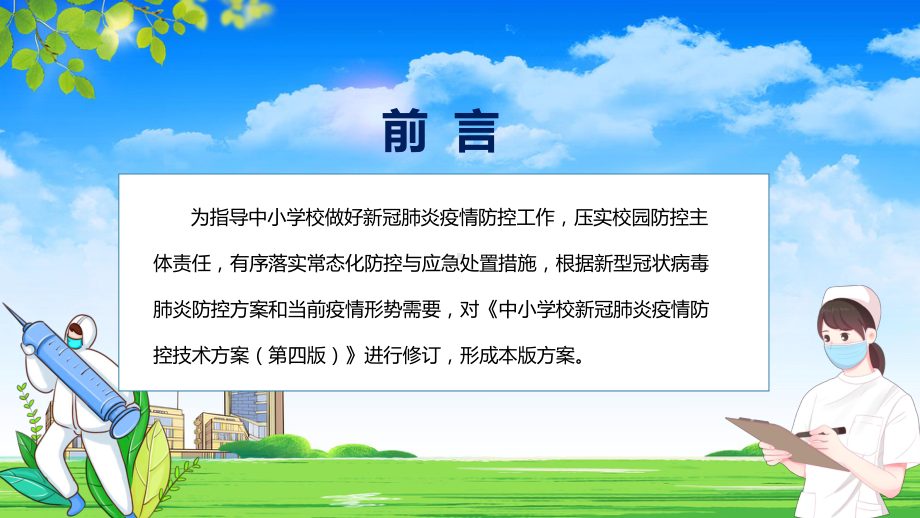 前 言

为指导中小学校做好新冠肺炎疫情防控工作，压实校园防控主体责任，有序落实常态化防控与应急处置措施，根据新型冠状病毒肺炎防控方案和当前疫情形势需要，对《中小学校新冠肺炎疫情防控技术方案（第四版）》进行修订，形成本版方案。